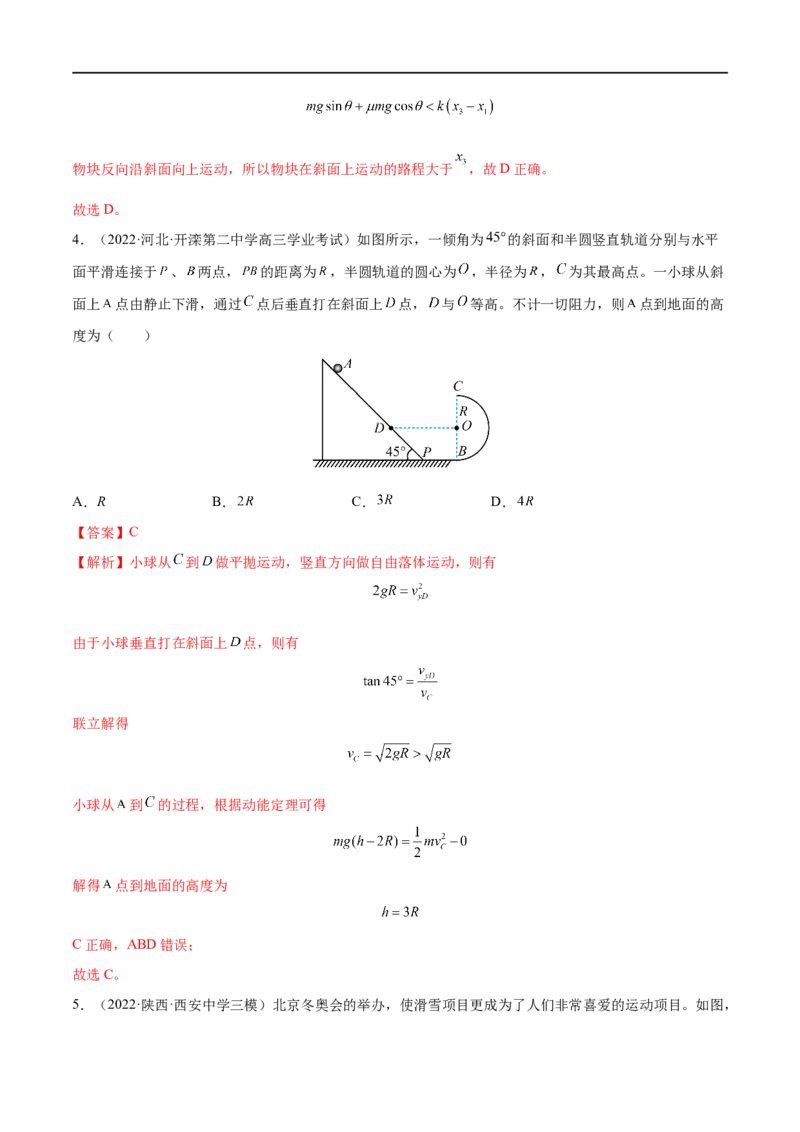 $mg\sin\theta+\mu mg\cos\theta<k(x_3-x_1)$

物块反向沿斜面向上运动，所以物块在斜面上运动的路程大于$x_3$，故D正确。

故选D。

4．（2022·河北·开滦第二中学高三学业考试）如图所示，一倾角为$45°$的斜面和半圆竖直轨道分别与水平面平滑连接于$P$、$B$两点，$PB$的距离为$R$，半圆轨道的圆心为$O$，半径为$R$，$C$为其最高点。一小球从斜面上A点由静止下滑，通过$C$点后垂直打在斜面上$D$点，$D$与$O$等高。不计一切阻力，则A点到地面的高度为（ ）

A
C
R
D
O
45°
P
B

A．$R$ B．$2R$ C．$3R$ D．$4R$

【答案】C

【解析】小球从$C$到$D$做平抛运动，竖直方向做自由落体运动，则有

$2gR=v_{yD}^2$

由于小球垂直打在斜面上$D$点，则有

$\tan 45°=\frac{v_{yD}}{v_C}$

联立解得

$v_C=\sqrt{2gR}>\sqrt{gR}$

小球从A到$C$的过程，根据动能定理可得

$mg(h-2R)=\frac{1}{2}mv_C^2-0$

解得A点到地面的高度为

$h=3R$

C正确，ABD错误；

故选C。

5．（2022·陕西·西安中学三模）北京冬奥会的举办，使滑雪项目更成为了人们非常喜爱的运动项目。如图，